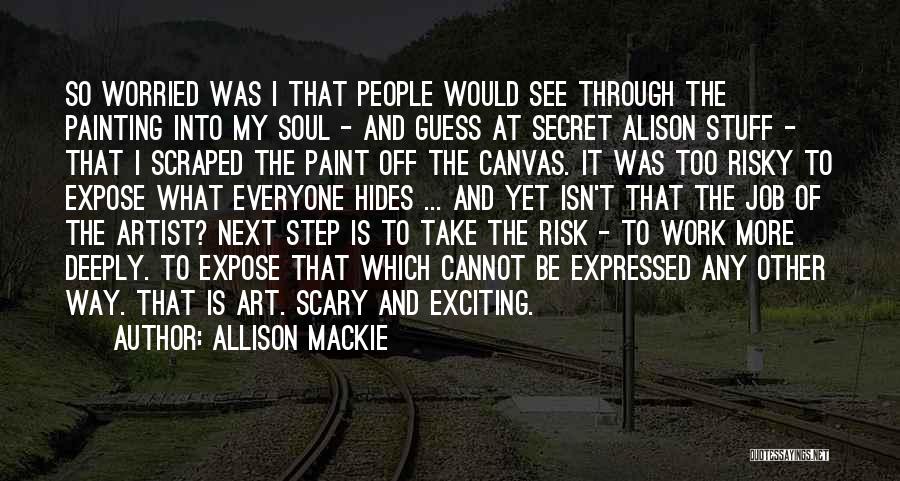 SO WORRIED WAS I THAT PEOPLE WOULD SEE THROUGH THE PAINTING INTO MY SOUL - AND GUESS AT SECRET ALISON STUFF - THAT I SCRAPED THE PAINT OFF THE CANVAS. IT WAS TOO RISKY TO EXPOSE WHAT EVERYONE HIDES ... AND YET ISN'T THAT THE JOB OF THE ARTIST? NEXT STEP IS TO TAKE THE RISK - TO WORK MORE DEEPLY. TO EXPOSE THAT WHICH CANNOT BE EXPRESSED ANY OTHER WAY. THAT IS ART. SCARY AND EXCITING.

AUTHOR: ALLISON MACKIE

QUOTESSAYINGS.NET